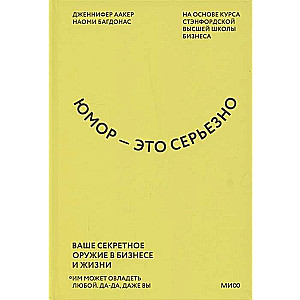 ДЖЕННИФЕР ААКЕР
НАОМИ БАГДОНАС

НА ОСНОВЕ КУРСА
СТЭНФОРДСКОЙ
ВЫСШЕЙ ШКОЛЫ
БИЗНЕСА

ЮМОР — ЭТО СЕРЬЕЗНО

ВАШЕ СЕКРЕТНОЕ
ОРУЖИЕ В БИЗНЕСЕ
И ЖИЗНИ

*ИМ МОЖЕТ ОВЛАДЕТЬ
ЛЮБОЙ. ДА-ДА, ДАЖЕ ВЫ

МИФ